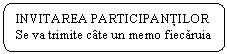 INVITAREA PARTICIPANȚILOR
Se va trimite câte un memo fiecăruia